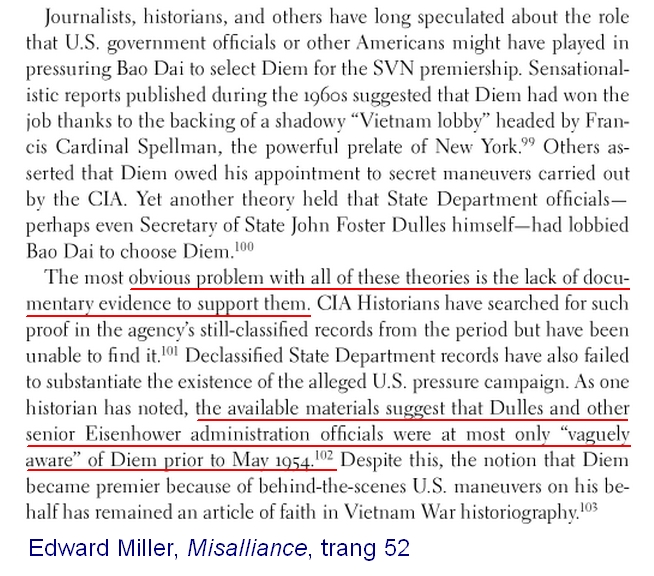 Journalists, historians, and others have long speculated about the role that U.S. government officials or other Americans might have played in pressuring Bao Dai to select Diem for the SVN premiership. Sensationalistic reports published during the 1960s suggested that Diem had won the job thanks to the backing of a shadowy "Vietnam lobby" headed by Francis Cardinal Spellman, the powerful prelate of New York.$^{99}$ Others asserted that Diem owed his appointment to secret maneuvers carried out by the CIA. Yet another theory held that State Department officials—perhaps even Secretary of State John Foster Dulles himself—had lobbied Bao Dai to choose Diem.$^{100}$

The most obvious problem with all of these theories is the lack of documentary evidence to support them. CIA Historians have searched for such proof in the agency's still-classified records from the period but have been unable to find it.$^{101}$ Declassified State Department records have also failed to substantiate the existence of the alleged U.S. pressure campaign. As one historian has noted, the available materials suggest that Dulles and other senior Eisenhower administration officials were at most only "vaguely aware" of Diem prior to May 1954.$^{102}$ Despite this, the notion that Diem became premier because of behind-the-scenes U.S. maneuvers on his behalf has remained an article of faith in Vietnam War historiography.$^{103}$

Edward Miller, Misalliance, trang 52